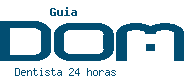 Guia
DOM
Dentista 24 horas